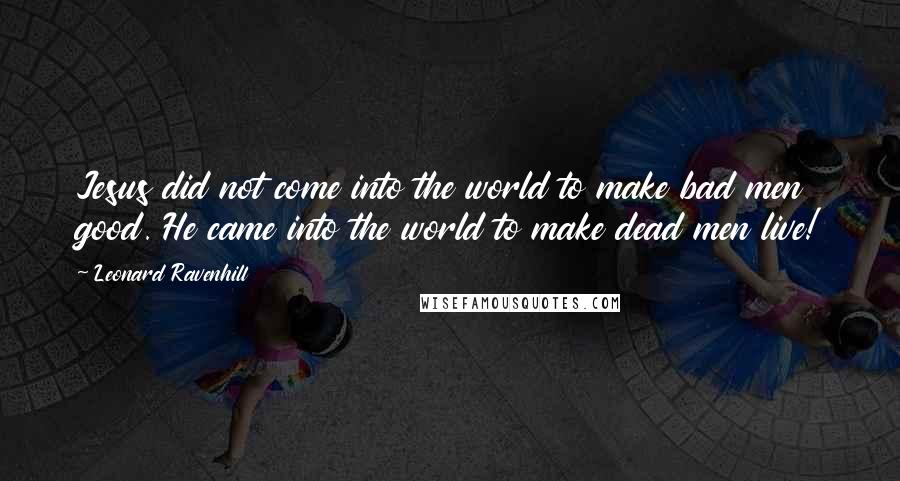 Jesus did not come into the world to make bad men good. He came into the world to make dead men live!

~ Leonard Ravenhill

WISEFAMOUSQUOTES.COM